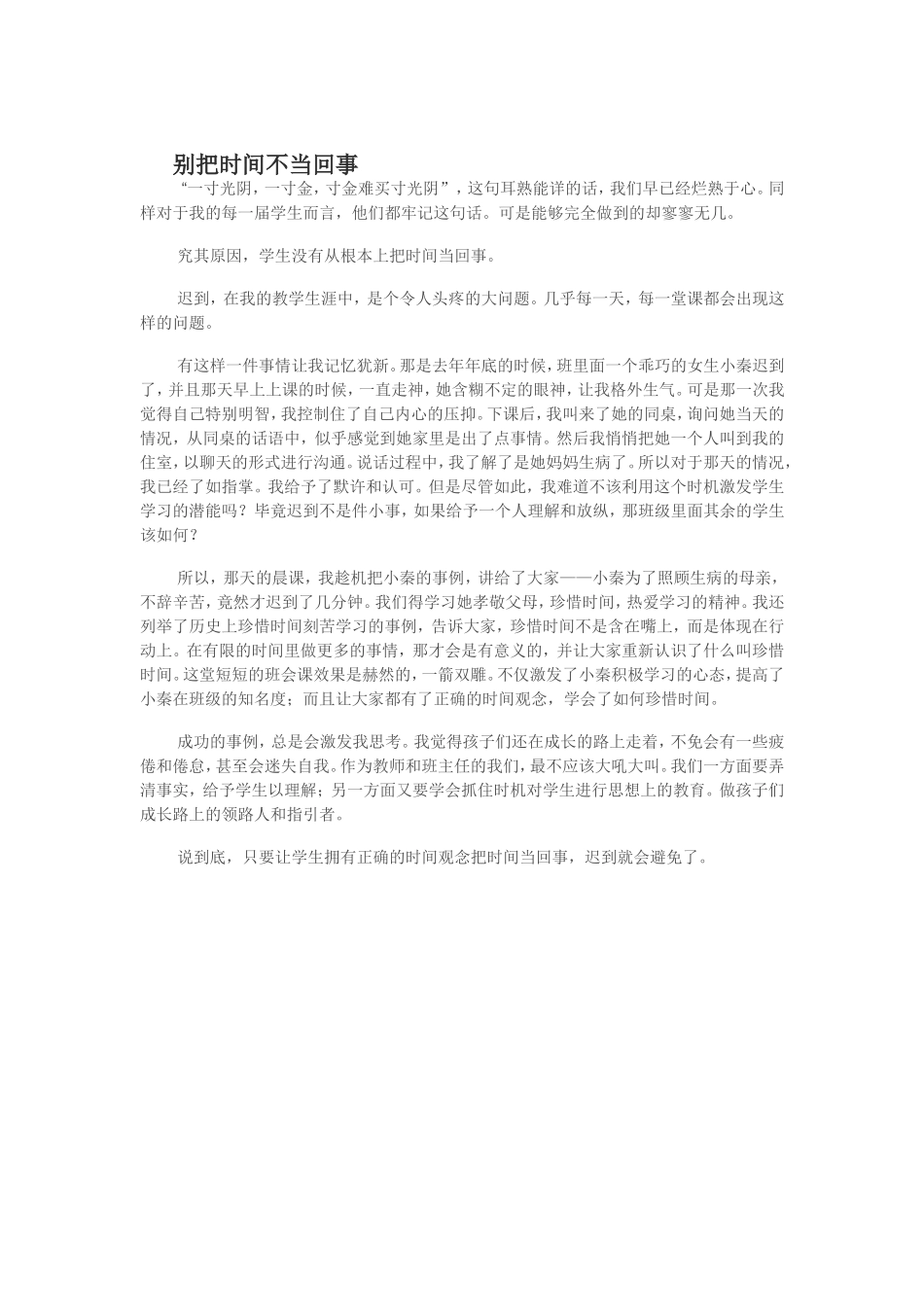 别把时间不当回事

“一寸光阴，一寸金，寸金难买寸光阴”，这句耳熟能详的话，我们早已经烂熟于心。同样对于我的每一届学生而言，他们都牢记这句话。可是能够完全做到的却寥寥无几。

究其原因，学生没有从根本上把时间当回事。

迟到，在我的教学生涯中，是个令人头疼的大问题。几乎每一天，每一堂课都会出现这样的问题。

有这样一件事情让我记忆犹新。那是去年年底的时候，班里面一个乖巧的女生小秦迟到了，并且那天早上上课的时候，一直走神，她含糊不定的眼神，让我格外生气。可是那一次我觉得自己特别明智，我控制住了自己内心的压抑。下课后，我叫来了她的同桌，询问她当天的情况，从同桌的话语中，似乎感觉到她家里是出了点事情。然后我悄悄把她一个人叫到我的住室，以聊天的形式进行沟通。说话过程中，我了解了是她妈妈生病了。所以对于那天的情况，我已经了如指掌。我给予了默许和认可。但是尽管如此，我难道不该利用这个时机激发学生学习的潜能吗？毕竟迟到不是件小事，如果给予一个人理解和放纵，那班级里面其余的学生该如何？

所以，那天的晨课，我趁机把小秦的事例，讲给了大家——小秦为了照顾生病的母亲，不辞辛苦，竟然才迟到了几分钟。我们得学习她孝敬父母，珍惜时间，热爱学习的精神。我还列举了历史上珍惜时间刻苦学习的事例，告诉大家，珍惜时间不是含在嘴上，而是体现在行动上。在有限的时间里做更多的事情，那才会是有意义的，并让大家重新认识了什么叫珍惜时间。这堂短短的班会课效果是赫然的，一箭双雕。不仅激发了小秦积极学习的心态，提高了小秦在班级的知名度；而且让大家都有了正确的时间观念，学会了如何珍惜时间。

成功的事例，总是会激发我思考。我觉得孩子们还在成长的路上走着，不免会有一些疲倦和倦怠，甚至会迷失自我。作为教师和班主任的我们，最不应该大吼大叫。我们一方面要弄清事实，给予学生以理解；另一方面又要学会抓住时机对学生进行思想上的教育。做孩子们成长路上的领路人和指引者。

说到底，只要让学生拥有正确的时间观念把时间当回事，迟到就会避免了。